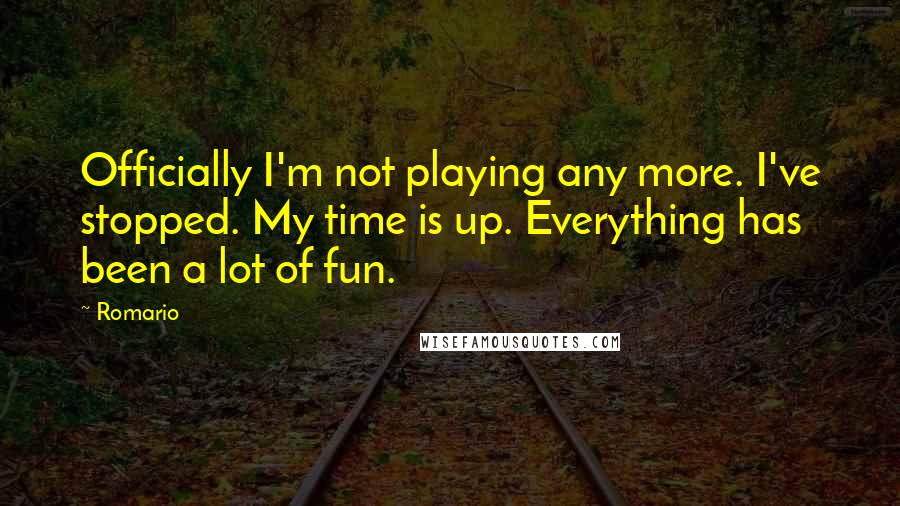 Officially I'm not playing any more. I've stopped. My time is up. Everything has been a lot of fun.

~ Romario

WISEFAMOUSQUOTES.COM